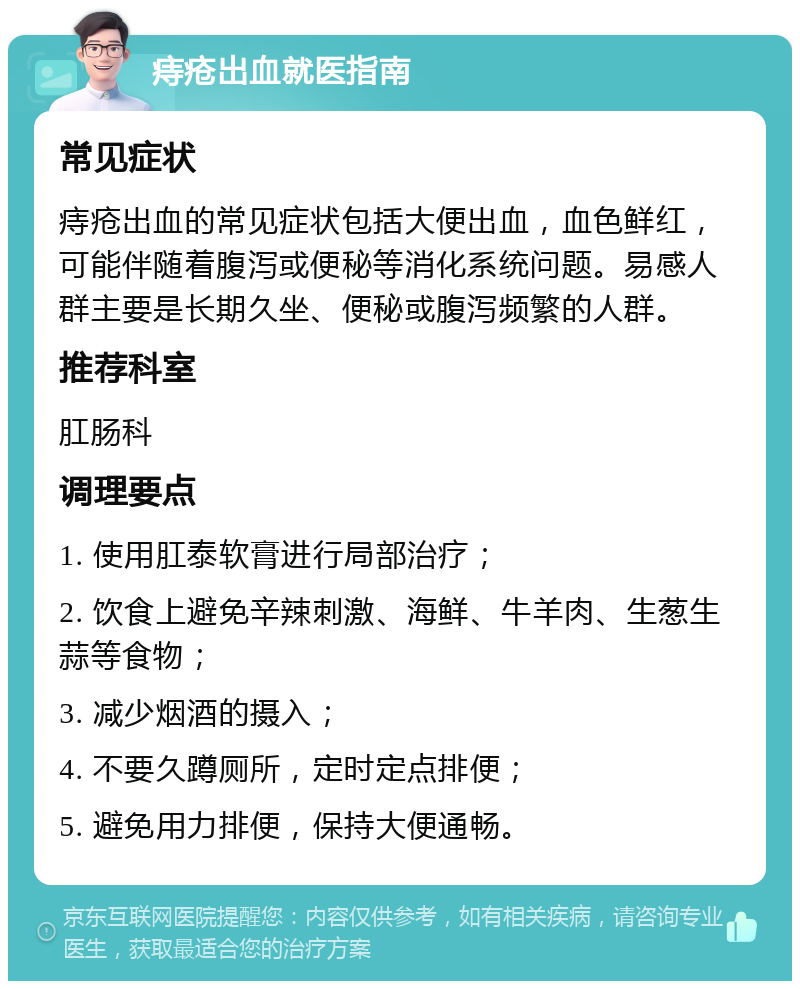 痔疮出血就医指南

常见症状

痔疮出血的常见症状包括大便出血，血色鲜红，可能伴随着腹泻或便秘等消化系统问题。易感人群主要是长期久坐、便秘或腹泻频繁的人群。

推荐科室

肛肠科

调理要点

1. 使用肛泰软膏进行局部治疗；

2. 饮食上避免辛辣刺激、海鲜、牛羊肉、生葱生蒜等食物；

3. 减少烟酒的摄入；

4. 不要久蹲厕所，定时定点排便；

5. 避免用力排便，保持大便通畅。

京东互联网医院提醒您：内容仅供参考，如有相关疾病，请咨询专业医生，获取最适合您的治疗方案